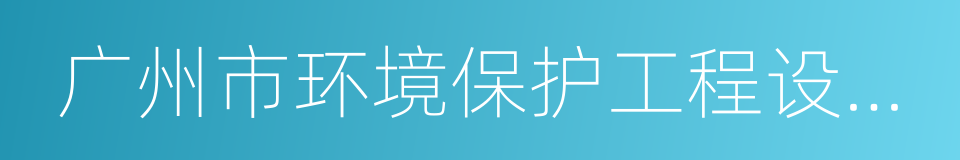 广州市环境保护工程设...